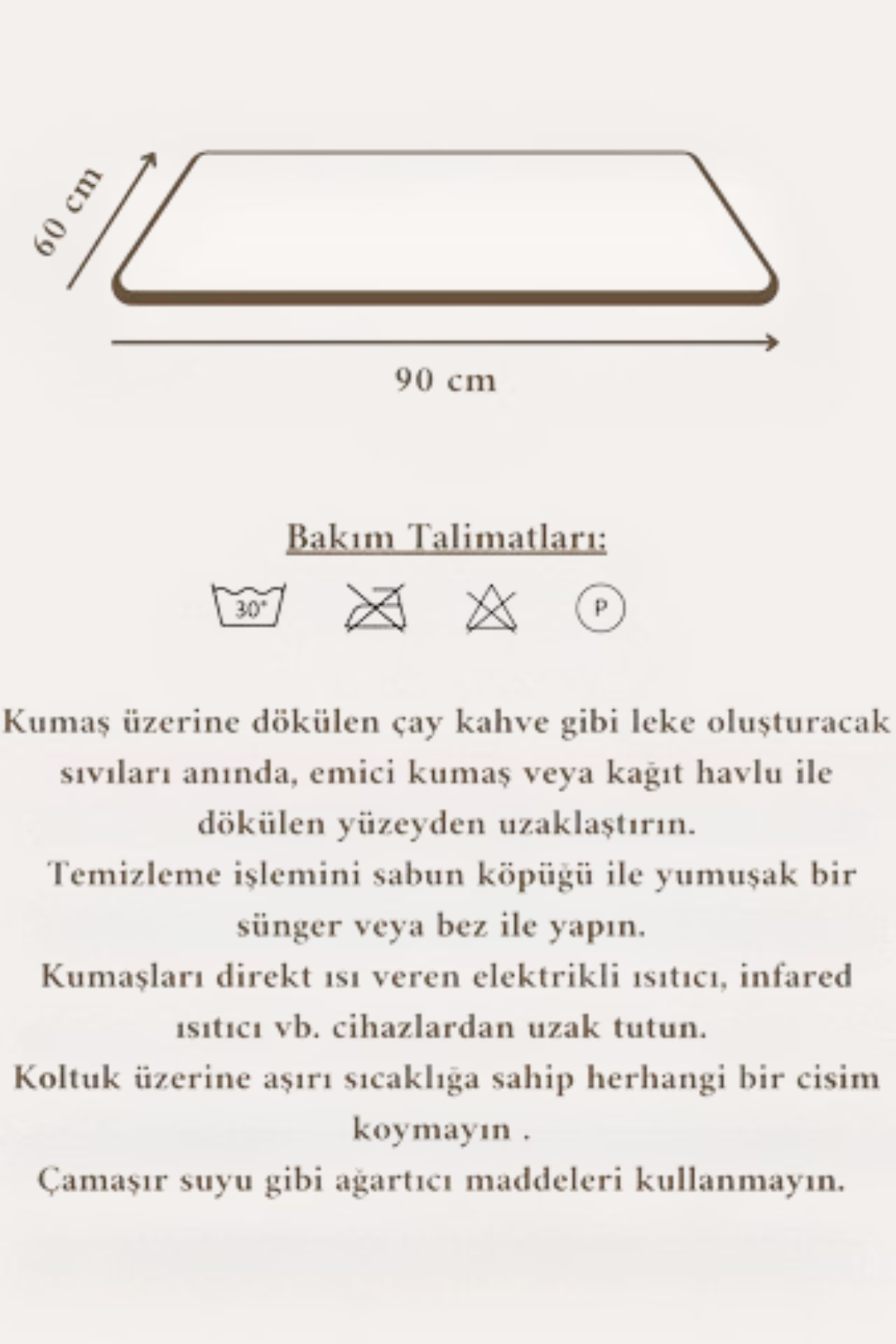 60 cm

90 cm

Bakım Talimatları:

30°

P

Kumaş üzerine dökülen çay kahve gibi leke oluşturacak sıvıları anında, emici kumaş veya kağıt havlu ile dökülen yüzeyden uzaklaştırın.
Temizleme işlemini sabun köpüğü ile yumuşak bir sünger veya bez ile yapın.
Kumaşları direkt ısı veren elektrikli ısıtıcı, infared ısıtıcı vb. cihazlardan uzak tutun.
Koltuk üzerine aşırı sıcaklığa sahip herhangi bir cisim koymayın .
Çamaşır suyu gibi ağartıcı maddeleri kullanmayın.